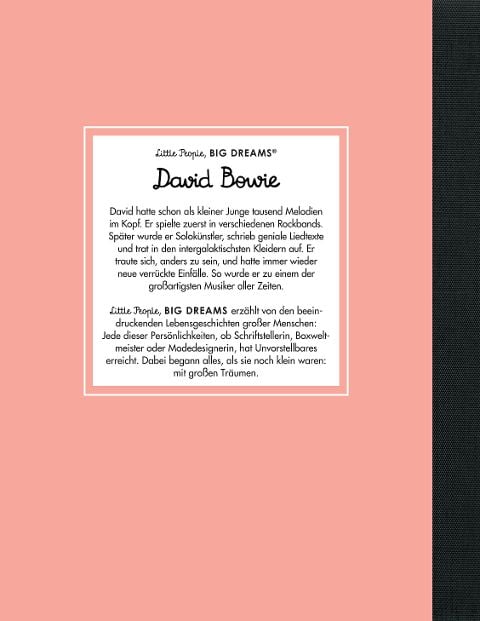 Little People, BIG DREAMS®

David Bowie

David hatte schon als kleiner Junge tausend Melodien im Kopf. Er spielte zuerst in verschiedenen Rockbands. Später wurde er Solokünstler, schrieb geniale Liedtexte und trat in den intergalaktischsten Kleidern auf. Er traute sich, anders zu sein, und hatte immer wieder neue verrückte Einfälle. So wurde er zu einem der großartigsten Musiker aller Zeiten.

Little People, BIG DREAMS erzählt von den beeindruckenden Lebensgeschichten großer Menschen: Jede dieser Persönlichkeiten, ob Schriftstellerin, Boxweltmeister oder Modedesignerin, hat Unvorstellbares erreicht. Dabei begann alles, als sie noch klein waren: mit großen Träumen.